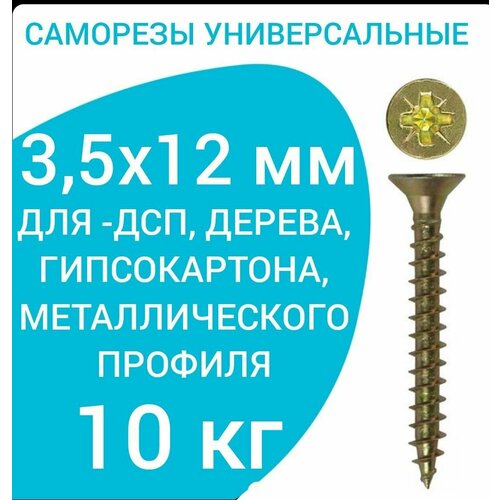 САМОРЕЗЫ УНИВЕРСАЛЬНЫЕ

3,5х12 мм

ДЛЯ -ДСП, ДЕРЕВА, ГИПСОКАРТОНА, МЕТАЛЛИЧЕСКОГО ПРОФИЛЯ

10 кг